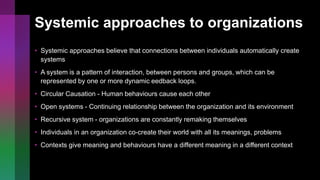 Systemic approaches to organizations

• Systemic approaches believe that connections between individuals automatically create systems

• A system is a pattern of interaction, between persons and groups, which can be represented by one or more dynamic eedback loops.

• Circular Causation - Human behaviours cause each other

• Open systems - Continuing relationship between the organization and its environment

• Recursive system - organizations are constantly remaking themselves

• Individuals in an organization co-create their world with all its meanings, problems

• Contexts give meaning and behaviours have a different meaning in a different context